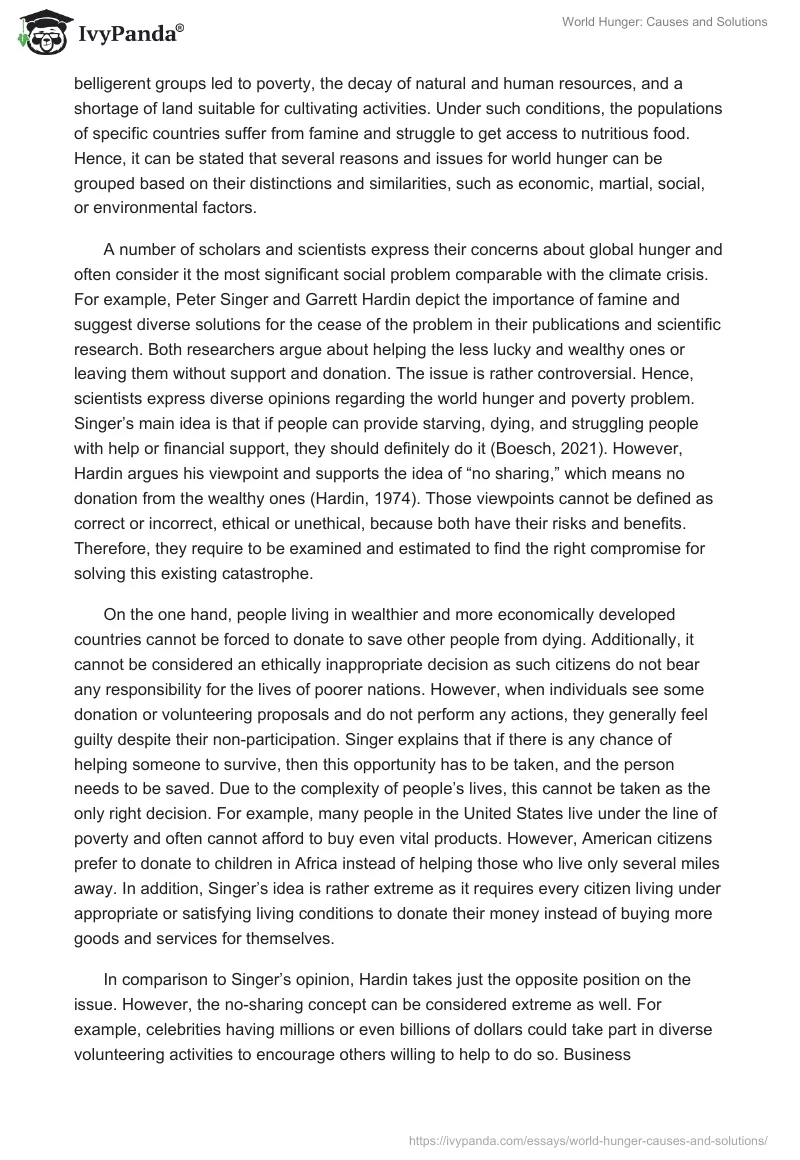 IvyPanda®

World Hunger: Causes and Solutions

belligerent groups led to poverty, the decay of natural and human resources, and a shortage of land suitable for cultivating activities. Under such conditions, the populations of specific countries suffer from famine and struggle to get access to nutritious food. Hence, it can be stated that several reasons and issues for world hunger can be grouped based on their distinctions and similarities, such as economic, martial, social, or environmental factors.

A number of scholars and scientists express their concerns about global hunger and often consider it the most significant social problem comparable with the climate crisis. For example, Peter Singer and Garrett Hardin depict the importance of famine and suggest diverse solutions for the cease of the problem in their publications and scientific research. Both researchers argue about helping the less lucky and wealthy ones or leaving them without support and donation. The issue is rather controversial. Hence, scientists express diverse opinions regarding the world hunger and poverty problem. Singer's main idea is that if people can provide starving, dying, and struggling people with help or financial support, they should definitely do it (Boesch, 2021). However, Hardin argues his viewpoint and supports the idea of "no sharing," which means no donation from the wealthy ones (Hardin, 1974). Those viewpoints cannot be defined as correct or incorrect, ethical or unethical, because both have their risks and benefits. Therefore, they require to be examined and estimated to find the right compromise for solving this existing catastrophe.

On the one hand, people living in wealthier and more economically developed countries cannot be forced to donate to save other people from dying. Additionally, it cannot be considered an ethically inappropriate decision as such citizens do not bear any responsibility for the lives of poorer nations. However, when individuals see some donation or volunteering proposals and do not perform any actions, they generally feel guilty despite their non-participation. Singer explains that if there is any chance of helping someone to survive, then this opportunity has to be taken, and the person needs to be saved. Due to the complexity of people's lives, this cannot be taken as the only right decision. For example, many people in the United States live under the line of poverty and often cannot afford to buy even vital products. However, American citizens prefer to donate to children in Africa instead of helping those who live only several miles away. In addition, Singer's idea is rather extreme as it requires every citizen living under appropriate or satisfying living conditions to donate their money instead of buying more goods and services for themselves.

In comparison to Singer's opinion, Hardin takes just the opposite position on the issue. However, the no-sharing concept can be considered extreme as well. For example, celebrities having millions or even billions of dollars could take part in diverse volunteering activities to encourage others willing to help to do so. Business

https://ivypanda.com/essays/world-hunger-causes-and-solutions/